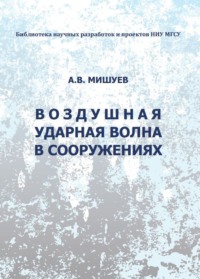 Библиотека научных разработок и проектов НИУ МГСУ

А.В. МИШУЕВ

ВОЗДУШНАЯ
УДАРНАЯ ВОЛНА
В СООРУЖЕНИЯХ